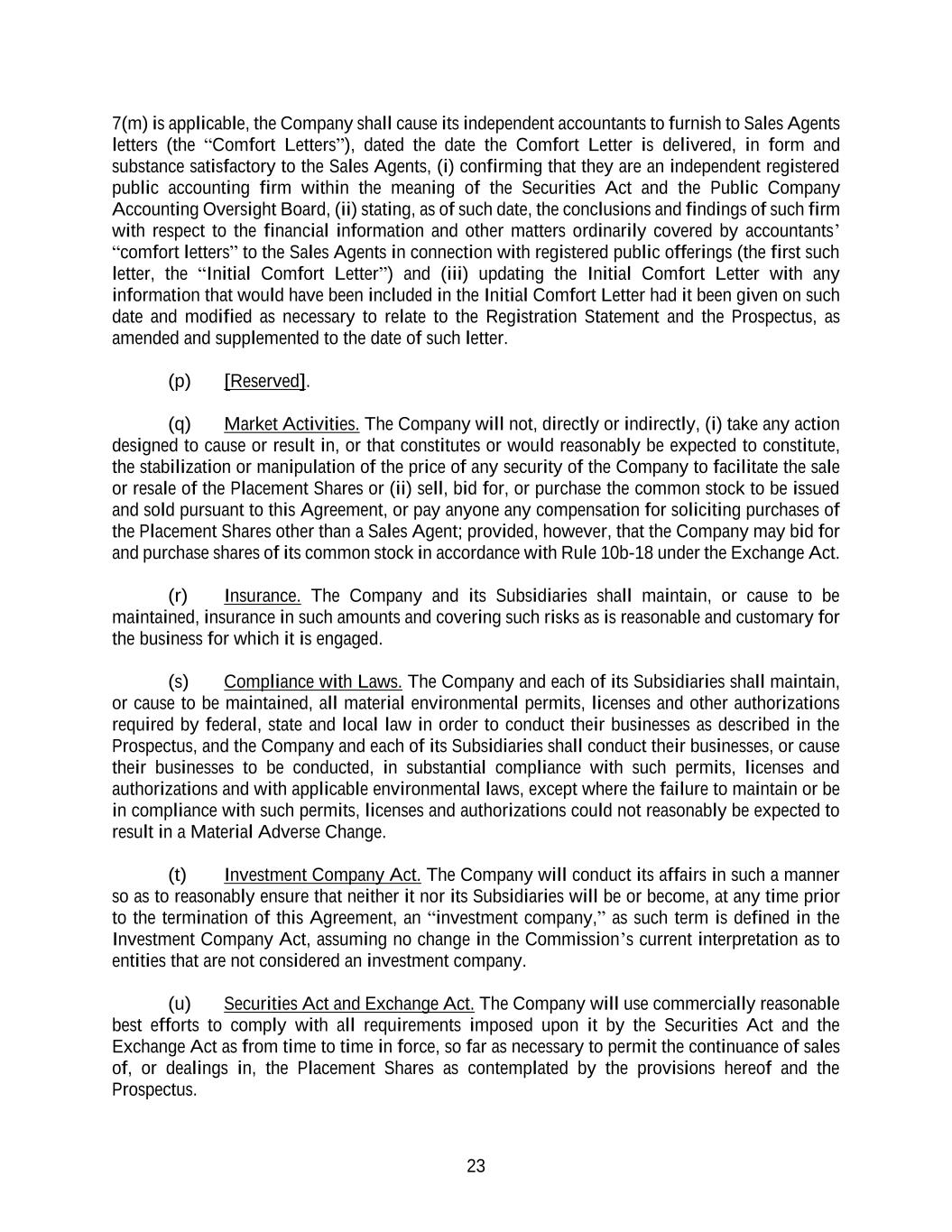 7(m) is applicable, the Company shall cause its independent accountants to furnish to Sales Agents letters (the “Comfort Letters”), dated the date the Comfort Letter is delivered, in form and substance satisfactory to the Sales Agents, (i) confirming that they are an independent registered public accounting firm within the meaning of the Securities Act and the Public Company Accounting Oversight Board, (ii) stating, as of such date, the conclusions and findings of such firm with respect to the financial information and other matters ordinarily covered by accountants’ “comfort letters” to the Sales Agents in connection with registered public offerings (the first such letter, the “Initial Comfort Letter”) and (iii) updating the Initial Comfort Letter with any information that would have been included in the Initial Comfort Letter had it been given on such date and modified as necessary to relate to the Registration Statement and the Prospectus, as amended and supplemented to the date of such letter.

(p) [Reserved].

(q) Market Activities. The Company will not, directly or indirectly, (i) take any action designed to cause or result in, or that constitutes or would reasonably be expected to constitute, the stabilization or manipulation of the price of any security of the Company to facilitate the sale or resale of the Placement Shares or (ii) sell, bid for, or purchase the common stock to be issued and sold pursuant to this Agreement, or pay anyone any compensation for soliciting purchases of the Placement Shares other than a Sales Agent; provided, however, that the Company may bid for and purchase shares of its common stock in accordance with Rule 10b-18 under the Exchange Act.

(r) Insurance. The Company and its Subsidiaries shall maintain, or cause to be maintained, insurance in such amounts and covering such risks as is reasonable and customary for the business for which it is engaged.

(s) Compliance with Laws. The Company and each of its Subsidiaries shall maintain, or cause to be maintained, all material environmental permits, licenses and other authorizations required by federal, state and local law in order to conduct their businesses as described in the Prospectus, and the Company and each of its Subsidiaries shall conduct their businesses, or cause their businesses to be conducted, in substantial compliance with such permits, licenses and authorizations and with applicable environmental laws, except where the failure to maintain or be in compliance with such permits, licenses and authorizations could not reasonably be expected to result in a Material Adverse Change.

(t) Investment Company Act. The Company will conduct its affairs in such a manner so as to reasonably ensure that neither it nor its Subsidiaries will be or become, at any time prior to the termination of this Agreement, an “investment company,” as such term is defined in the Investment Company Act, assuming no change in the Commission’s current interpretation as to entities that are not considered an investment company.

(u) Securities Act and Exchange Act. The Company will use commercially reasonable best efforts to comply with all requirements imposed upon it by the Securities Act and the Exchange Act as from time to time in force, so far as necessary to permit the continuance of sales of, or dealings in, the Placement Shares as contemplated by the provisions hereof and the Prospectus.

23